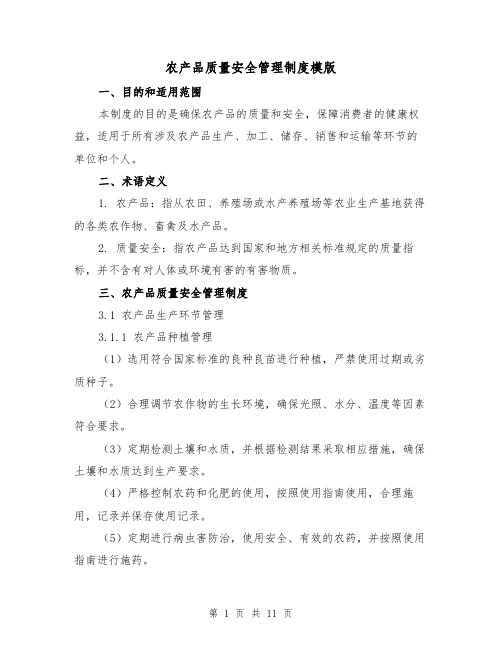 农产品质量安全管理制度模版

一、目的和适用范围

本制度的目的是确保农产品的质量和安全，保障消费者的健康权益，适用于所有涉及农产品生产、加工、储存、销售和运输等环节的单位和个人。

二、术语定义

1. 农产品：指从农田、养殖场或水产养殖场等农业生产基地获得的各类农作物、畜禽及水产品。

2. 质量安全：指农产品达到国家和地方相关标准规定的质量指标，并不含有对人体或环境有害的有害物质。

三、农产品质量安全管理制度

3.1 农产品生产环节管理

3.1.1 农产品种植管理

（1）选用符合国家标准的良种良苗进行种植，严禁使用过期或劣质种子。

（2）合理调节农作物的生长环境，确保光照、水分、温度等因素符合要求。

（3）定期检测土壤和水质，并根据检测结果采取相应措施，确保土壤和水质达到生产要求。

（4）严格控制农药和化肥的使用，按照使用指南使用，合理施用，记录并保存使用记录。

（5）定期进行病虫害防治，使用安全、有效的农药，并按照使用指南进行施药。

第 1 页 共 11 页